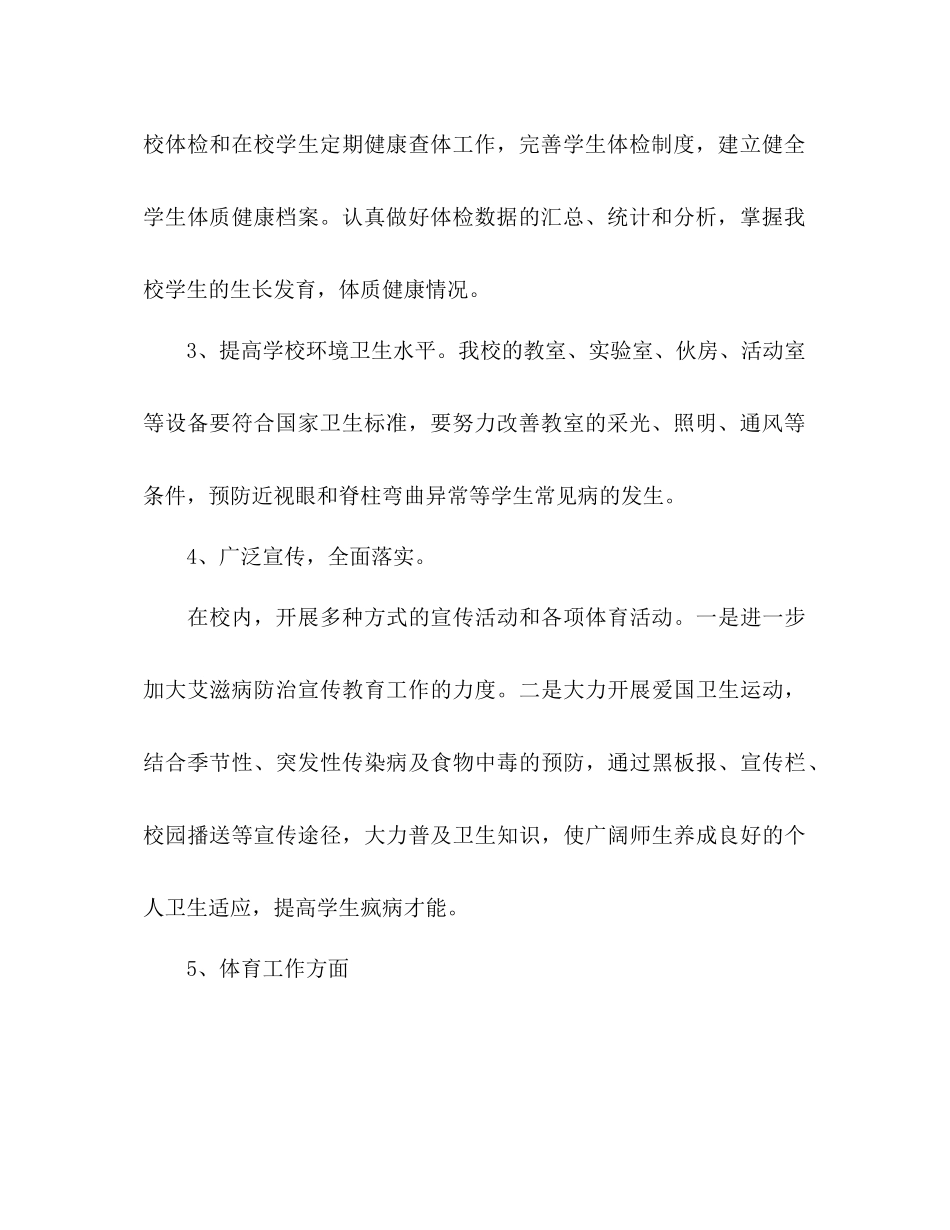 校体检和在校学生定期健康查体工作，完善学生体检制度，建立健全学生体质健康档案。认真做好体检数据的汇总、统计和分析，掌握我校学生的生长发育，体质健康情况。

3、提高学校环境卫生水平。我校的教室、实验室、伙房、活动室等设备要符合国家卫生标准，要努力改善教室的采光、照明、通风等条件，预防近视眼和脊柱弯曲异常等学生常见病的发生。

4、广泛宣传，全面落实。

在校内，开展多种方式的宣传活动和各项体育活动。一是进一步加大艾滋病防治宣传教育工作的力度。二是大力开展爱国卫生运动，结合季节性、突发性传染病及食物中毒的预防，通过黑板报、宣传栏、校园播送等宣传途径，大力普及卫生知识，使广阔师生养成良好的个人卫生适应，提高学生疯病才能。

5、体育工作方面